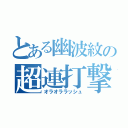 とある幽波紋の
超連打撃
オラオララッシュ